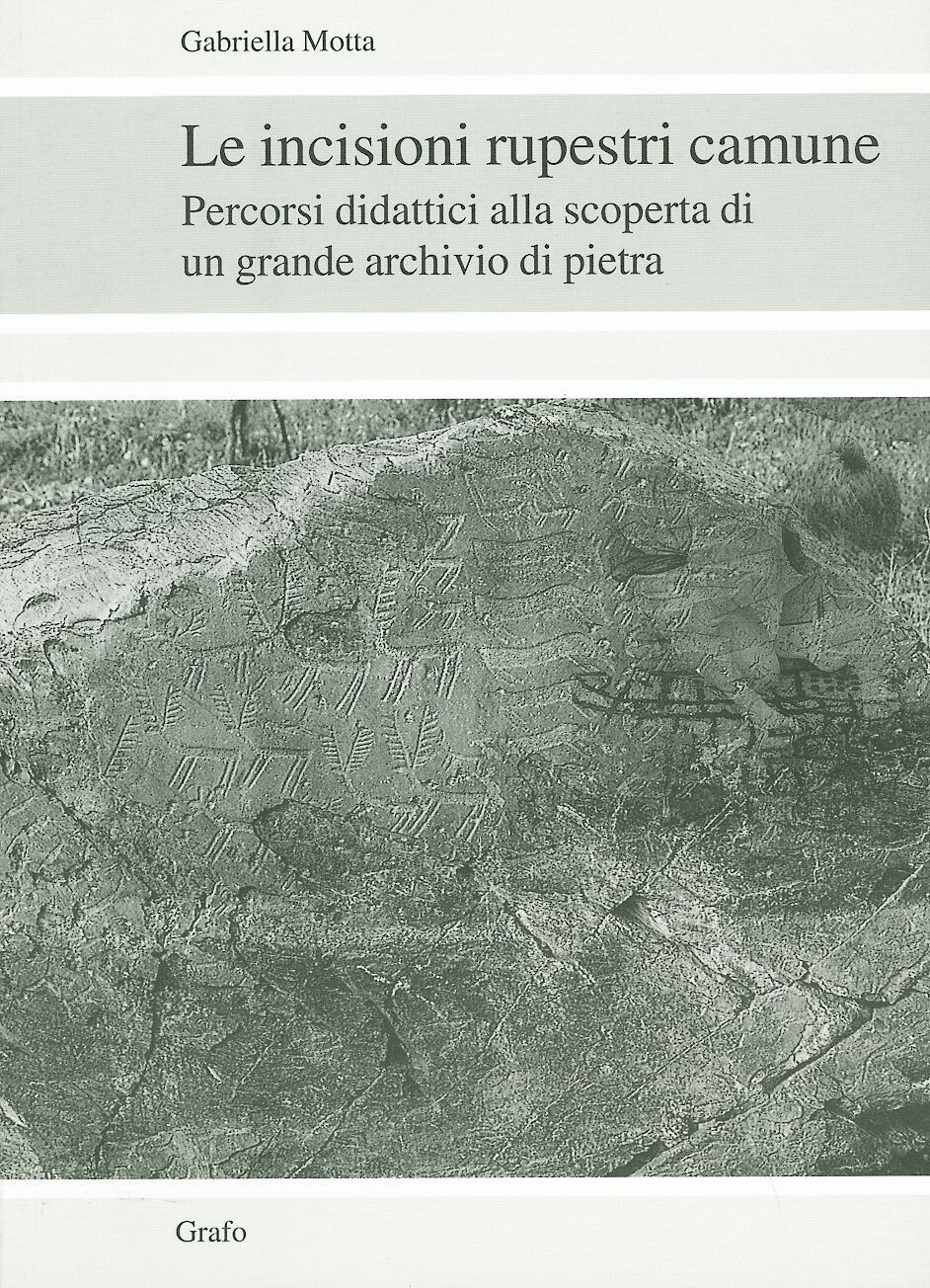 Gabriella Motta

Le incisioni rupestri camune
Percorsi didattici alla scoperta di un grande archivio di pietra

Grafo